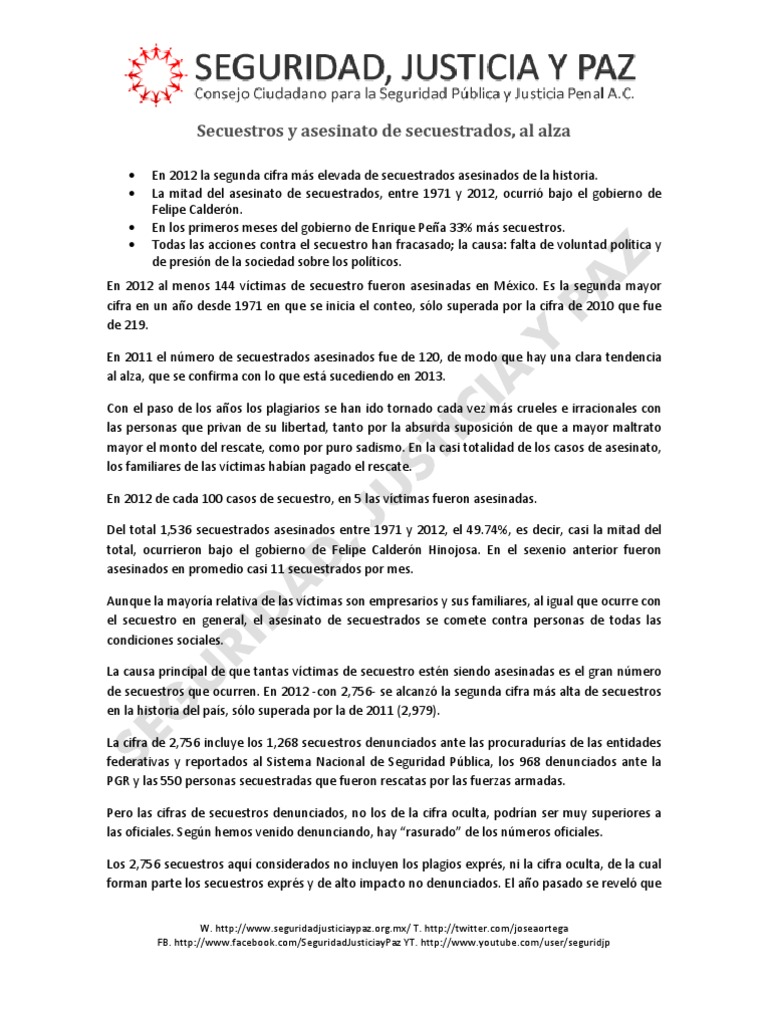 SEGURIDAD, JUSTICIA Y PAZ
Consejo Ciudadano para la Seguridad Pública y Justicia Penal A.C.

Secuestros y asesinato de secuestrados, al alza

• En 2012 la segunda cifra más elevada de secuestrados asesinados de la historia.
• La mitad del asesinato de secuestrados, entre 1971 y 2012, ocurrió bajo el gobierno de Felipe Calderón.
• En los primeros meses del gobierno de Enrique Peña 33% más secuestros.
• Todas las acciones contra el secuestro han fracasado; la causa: falta de voluntad política y de presión de la sociedad sobre los políticos.

En 2012 al menos 144 víctimas de secuestro fueron asesinadas en México. Es la segunda mayor cifra en un año desde 1971 en que se inicia el conteo, sólo superada por la cifra de 2010 que fue de 219.

En 2011 el número de secuestrados asesinados fue de 120, de modo que hay una clara tendencia al alza, que se confirma con lo que está sucediendo en 2013.

Con el paso de los años los plagiarios se han ido tornado cada vez más crueles e irracionales con las personas que privan de su libertad, tanto por la absurda suposición de que a mayor maltrato mayor el monto del rescate, como por puro sadismo. En la casi totalidad de los casos de asesinato, los familiares de las víctimas habían pagado el rescate.

En 2012 de cada 100 casos de secuestro, en 5 las víctimas fueron asesinadas.

Del total 1,536 secuestrados asesinados entre 1971 y 2012, el 49.74%, es decir, casi la mitad del total, ocurrieron bajo el gobierno de Felipe Calderón Hinojosa. En el sexenio anterior fueron asesinados en promedio casi 11 secuestrados por mes.

Aunque la mayoría relativa de las víctimas son empresarios y sus familiares, al igual que ocurre con el secuestro en general, el asesinato de secuestrados se comete contra personas de todas las condiciones sociales.

La causa principal de que tantas víctimas de secuestro estén siendo asesinadas es el gran número de secuestros que ocurren. En 2012 -con 2,756- se alcanzó la segunda cifra más alta de secuestros en la historia del país, sólo superada por la de 2011 (2,979).

La cifra de 2,756 incluye los 1,268 secuestros denunciados ante las procuradurías de las entidades federativas y reportados al Sistema Nacional de Seguridad Pública, los 968 denunciados ante la PGR y las 550 personas secuestradas que fueron rescatas por las fuerzas armadas.

Pero las cifras de secuestros denunciados, no los de la cifra oculta, podrían ser muy superiores a las oficiales. Según hemos venido denunciando, hay "rasurado" de los números oficiales.

Los 2,756 secuestros aquí considerados no incluyen los plagios exprés, ni la cifra oculta, de la cual forman parte los secuestros exprés y de alto impacto no denunciados. El año pasado se reveló que

SEGURIDAD, JUSTICIA Y PAZ

W. http://www.seguridadjusticiaypaz.org.mx/ T. http://twitter.com/joseaortega
FB. http://www.facebook.com/SeguridadJusticiayPaz YT. http://www.youtube.com/user/seguridjp